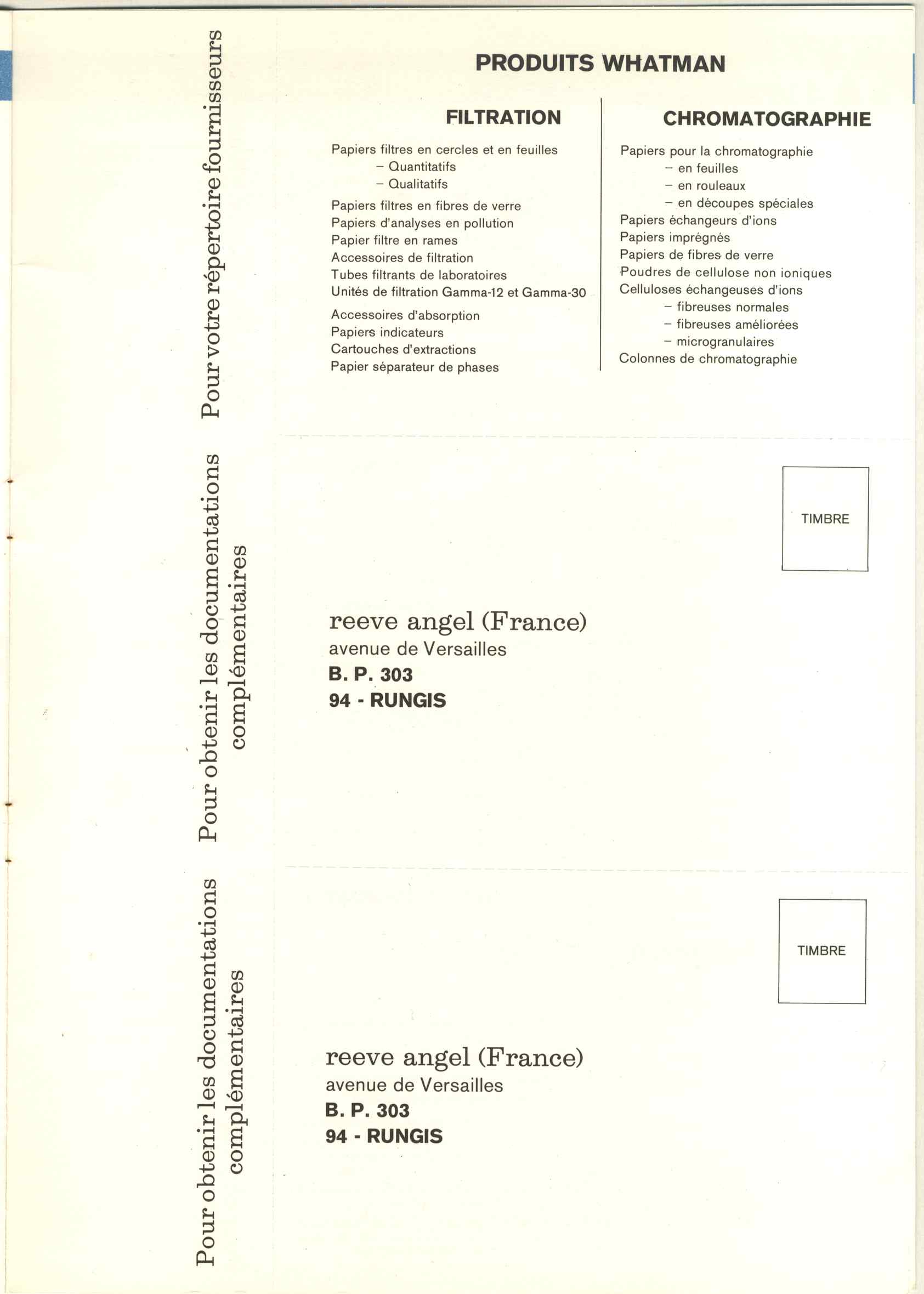 Pour votre répertoire fournisseurs

PRODUITS WHATMAN

FILTRATION

Papiers filtres en cercles et en feuilles
– Quantitatifs
– Qualitatifs

Papiers filtres en fibres de verre
Papiers d'analyses en pollution
Papier filtre en rames
Accessoires de filtration
Tubes filtrants de laboratoires
Unités de filtration Gamma-12 et Gamma-30

Accessoires d'absorption
Papiers indicateurs
Cartouches d'extractions
Papier séparateur de phases

CHROMATOGRAPHIE

Papiers pour la chromatographie
– en feuilles
– en rouleaux
– en découpes spéciales
Papiers échangeurs d'ions
Papiers imprégnés
Papiers de fibres de verre
Poudres de cellulose non ioniques
Celluloses échangeuses d'ions
– fibreuses normales
– fibreuses améliorées
– microgranulaires
Colonnes de chromatographie

Pour obtenir les documentations complémentaires

TIMBRE

reeve angel (France)
avenue de Versailles
B. P. 303
94 - RUNGIS

Pour obtenir les documentations complémentaires

TIMBRE

reeve angel (France)
avenue de Versailles
B. P. 303
94 - RUNGIS